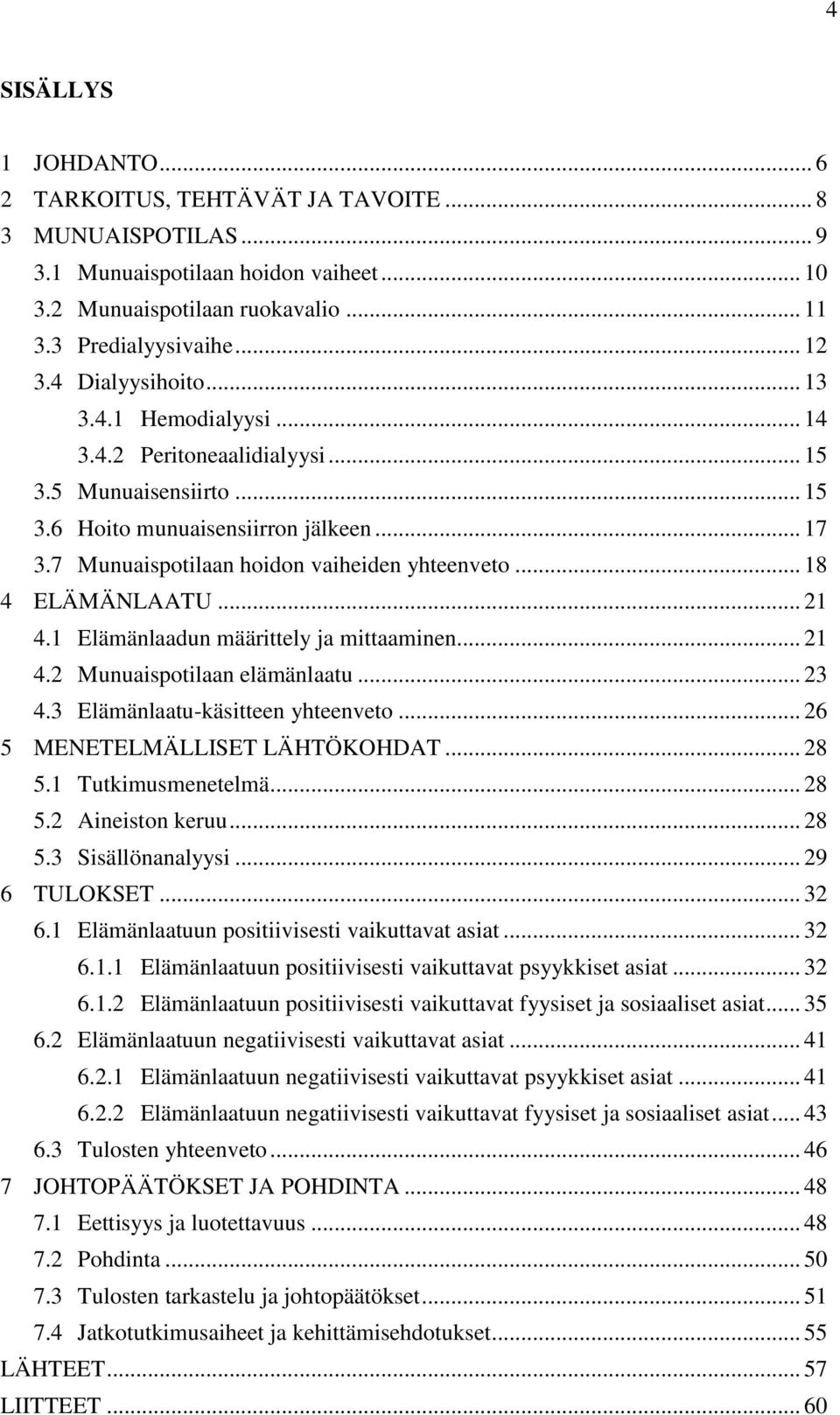 4

SISÄLLYS

1 JOHDANTO ... 6
2 TARKOITUS, TEHTÄVÄT JA TAVOITE ... 8
3 MUNUAISPOTILAS ... 9
3.1 Munuaispotilaan hoidon vaiheet ... 10
3.2 Munuaispotilaan ruokavalio ... 11
3.3 Predialyysivaihe ... 12
3.4 Dialyysihoito ... 13
3.4.1 Hemodialyysi ... 14
3.4.2 Peritoneaalidialyysi ... 15
3.5 Munuaisensiirto ... 15
3.6 Hoito munuaisensiirron jälkeen ... 17
3.7 Munuaispotilaan hoidon vaiheiden yhteenveto ... 18
4 ELÄMÄNLAATU ... 21
4.1 Elämänlaadun määrittely ja mittaaminen ... 21
4.2 Munuaispotilaan elämänlaatu ... 23
4.3 Elämänlaatu-käsitteen yhteenveto ... 26
5 MENETELMÄLLISET LÄHTÖKOHDAT ... 28
5.1 Tutkimusmenetelmä ... 28
5.2 Aineiston keruu ... 28
5.3 Sisällönanalyysi ... 29
6 TULOKSET ... 32
6.1 Elämänlaatuun positiivisesti vaikuttavat asiat ... 32
6.1.1 Elämänlaatuun positiivisesti vaikuttavat psyykkiset asiat ... 32
6.1.2 Elämänlaatuun positiivisesti vaikuttavat fyysiset ja sosiaaliset asiat ... 35
6.2 Elämänlaatuun negatiivisesti vaikuttavat asiat ... 41
6.2.1 Elämänlaatuun negatiivisesti vaikuttavat psyykkiset asiat ... 41
6.2.2 Elämänlaatuun negatiivisesti vaikuttavat fyysiset ja sosiaaliset asiat ... 43
6.3 Tulosten yhteenveto ... 46
7 JOHTOPÄÄTÖKSET JA POHDINTA ... 48
7.1 Eettisyys ja luotettavuus ... 48
7.2 Pohdinta ... 50
7.3 Tulosten tarkastelu ja johtopäätökset ... 51
7.4 Jatkotutkimusaiheet ja kehittämisehdotukset ... 55
LÄHTEET ... 57
LIITTEET ... 60